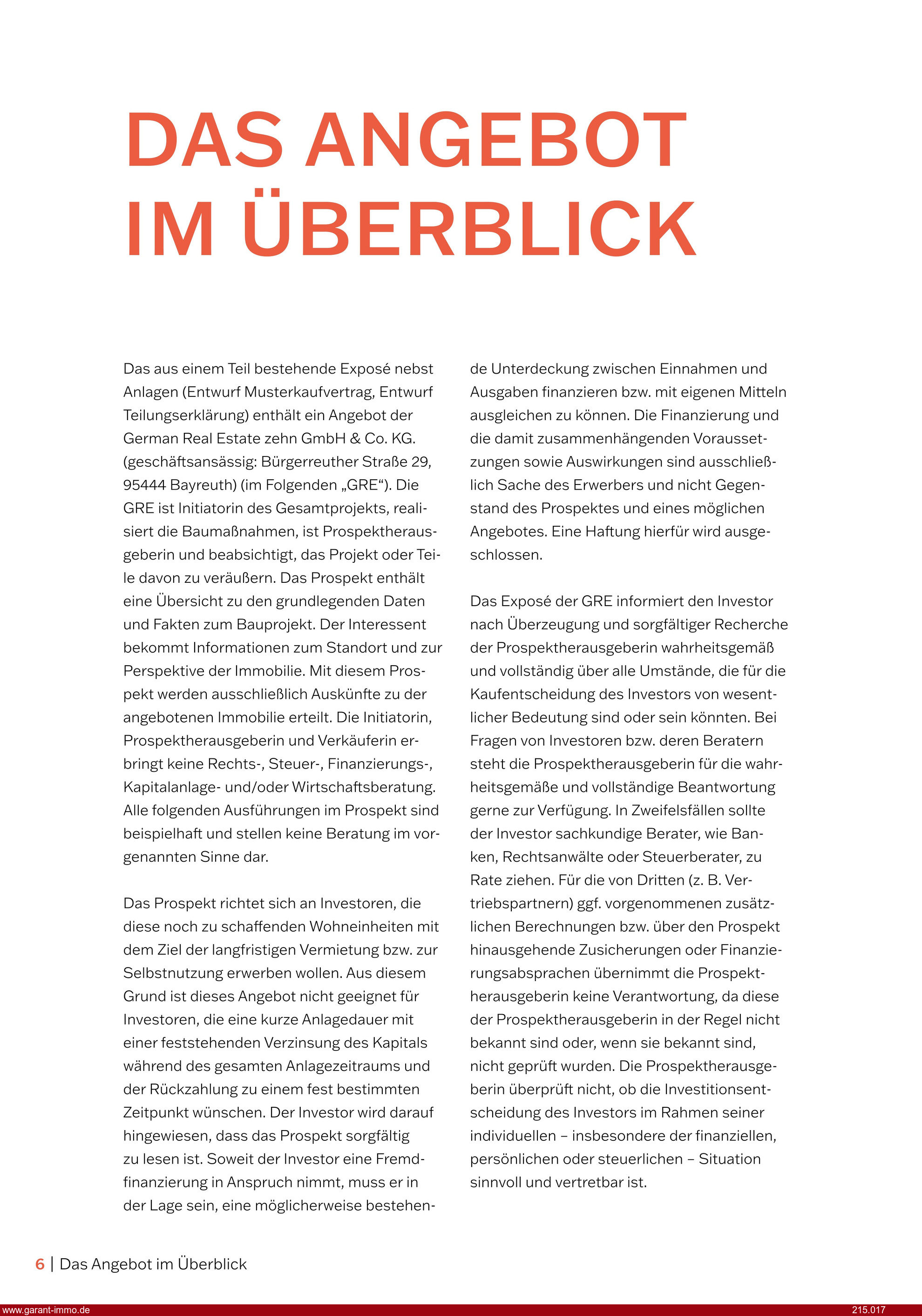 DAS ANGEBOT IM ÜBERBLICK

Das aus einem Teil bestehende Exposé nebst Anlagen (Entwurf Musterkaufvertrag, Entwurf Teilungserklärung) enthält ein Angebot der German Real Estate zehn GmbH & Co. KG. (geschäftsansässig: Bürgerreuther Straße 29, 95444 Bayreuth) (im Folgenden „GRE“). Die GRE ist Initiatorin des Gesamtprojekts, realisiert die Baumaßnahmen, ist Prospektherausgeberin und beabsichtigt, das Projekt oder Teile davon zu veräußern. Das Prospekt enthält eine Übersicht zu den grundlegenden Daten und Fakten zum Bauprojekt. Der Interessent bekommt Informationen zum Standort und zur Perspektive der Immobilie. Mit diesem Prospekt werden ausschließlich Auskünfte zu der angebotenen Immobilie erteilt. Die Initiatorin, Prospektherausgeberin und Verkäuferin erbringt keine Rechts-, Steuer-, Finanzierungs-, Kapitalanlage- und/oder Wirtschaftsberatung. Alle folgenden Ausführungen im Prospekt sind beispielhaft und stellen keine Beratung im vorgenannten Sinne dar.

Das Prospekt richtet sich an Investoren, die diese noch zu schaffenden Wohneinheiten mit dem Ziel der langfristigen Vermietung bzw. zur Selbstnutzung erwerben wollen. Aus diesem Grund ist dieses Angebot nicht geeignet für Investoren, die eine kurze Anlagedauer mit einer feststehenden Verzinsung des Kapitals während des gesamten Anlagezeitraums und der Rückzahlung zu einem fest bestimmten Zeitpunkt wünschen. Der Investor wird darauf hingewiesen, dass das Prospekt sorgfältig zu lesen ist. Soweit der Investor eine Fremdfinanzierung in Anspruch nimmt, muss er in der Lage sein, eine möglicherweise bestehende Unterdeckung zwischen Einnahmen und Ausgaben finanzieren bzw. mit eigenen Mitteln ausgleichen zu können. Die Finanzierung und die damit zusammenhängenden Voraussetzungen sowie Auswirkungen sind ausschließlich Sache des Erwerbers und nicht Gegenstand des Prospektes und eines möglichen Angebotes. Eine Haftung hierfür wird ausgeschlossen.

Das Exposé der GRE informiert den Investor nach Überzeugung und sorgfältiger Recherche der Prospektherausgeberin wahrheitsgemäß und vollständig über alle Umstände, die für die Kaufentscheidung des Investors von wesentlicher Bedeutung sind oder sein könnten. Bei Fragen von Investoren bzw. deren Beratern steht die Prospektherausgeberin für die wahrheitsgemäße und vollständige Beantwortung gerne zur Verfügung. In Zweifelsfällen sollte der Investor sachkundige Berater, wie Banken, Rechtsanwälte oder Steuerberater, zu Rate ziehen. Für die von Dritten (z. B. Vertriebspartnern) ggf. vorgenommenen zusätzlichen Berechnungen bzw. über den Prospekt hinausgehende Zusicherungen oder Finanzierungsabsprachen übernimmt die Prospektherausgeberin keine Verantwortung, da diese der Prospektherausgeberin in der Regel nicht bekannt sind oder, wenn sie bekannt sind, nicht geprüft wurden. Die Prospektherausgeberin überprüft nicht, ob die Investitionsentscheidung des Investors im Rahmen seiner individuellen – insbesondere der finanziellen, persönlichen oder steuerlichen – Situation sinnvoll und vertretbar ist.

6 | Das Angebot im Überblick

www.garant-immo.de 215.017